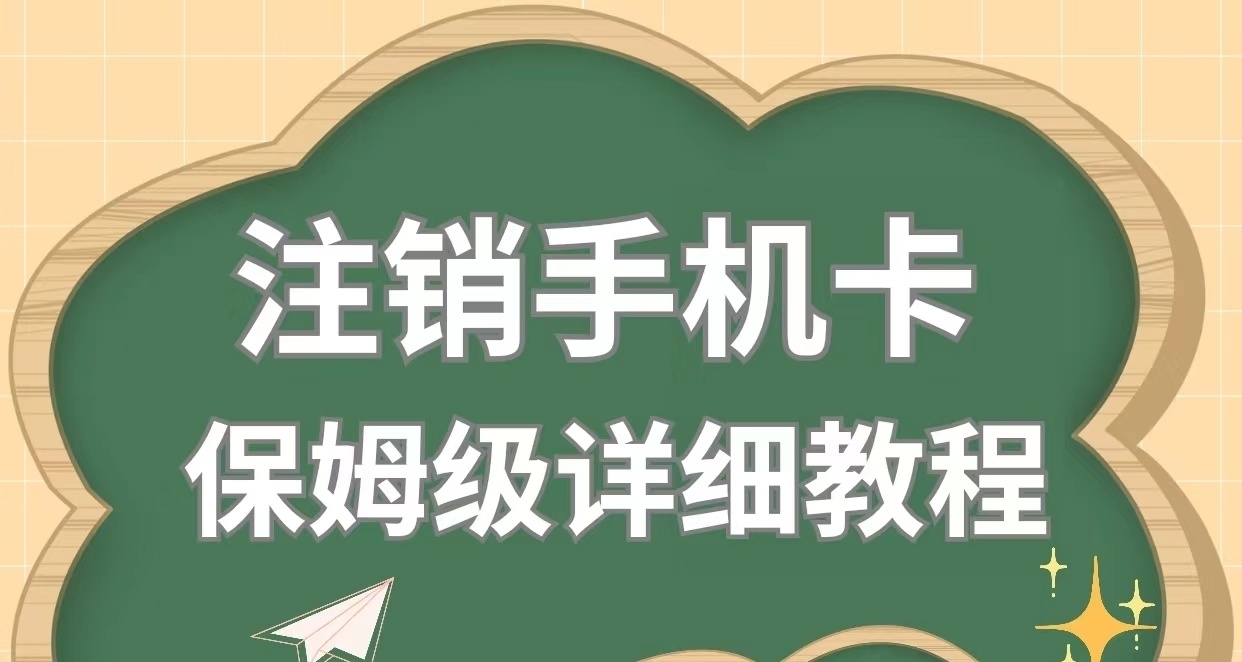 注销手机卡
保姆级详细教程